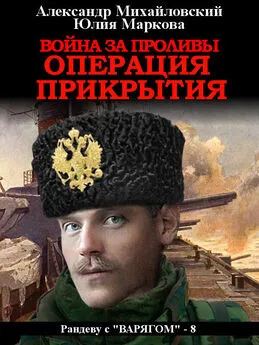 Александр Михайловский
Юлия Маркова

ВОЙНА ЗА ПРОЛИВЫ
ОПЕРАЦИЯ
ПРИКРЫТИЯ

Рандеву с "ВАРЯГОМ" - 8